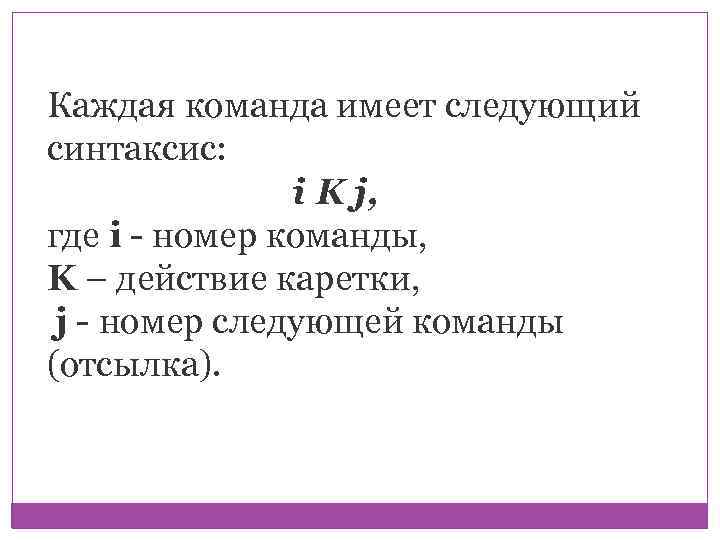 Каждая команда имеет следующий синтаксис:

i K j,

где i - номер команды,
K – действие каретки,
j - номер следующей команды (отсылка).